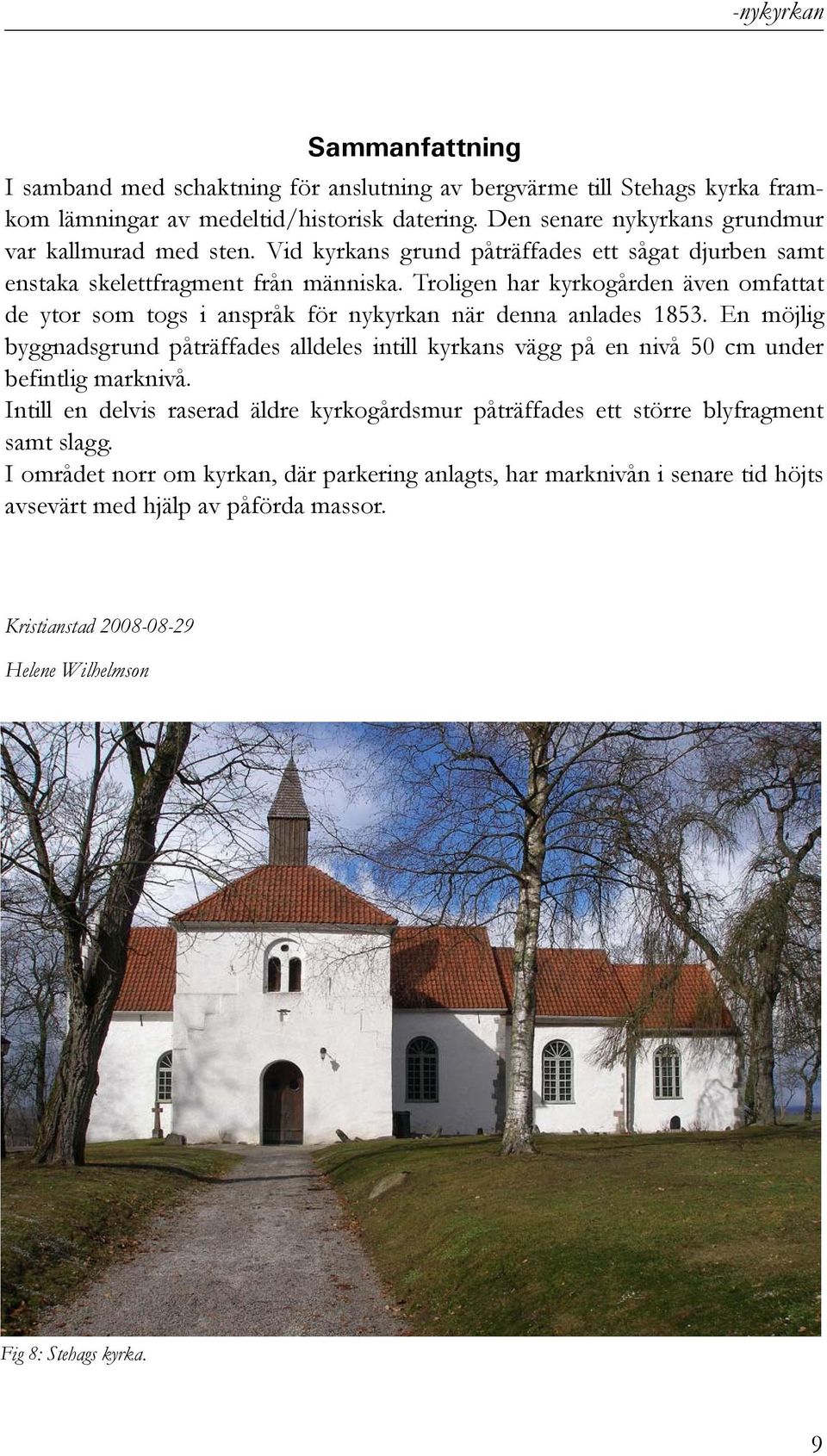 -nykyrkan

Sammanfattning

I samband med schaktning för anslutning av bergvärme till Stehags kyrka framkom lämningar av medeltid/historisk datering. Den senare nykyrkans grundmur var kallmurad med sten. Vid kyrkans grund påträffades ett sågat djurben samt enstaka skelettfragment från människa. Troligen har kyrkogården även omfattat de ytor som togs i anspråk för nykyrkan när denna anlades 1853. En möjlig byggnadsgrund påträffades alldeles intill kyrkans vägg på en nivå 50 cm under befintlig marknivå.
Intill en delvis raserad äldre kyrkogårdsmur påträffades ett större blyfragment samt slagg.
I området norr om kyrkan, där parkering anlagts, har marknivån i senare tid höjts avsevärt med hjälp av påförda massor.

Kristianstad 2008-08-29

Helene Wilhelmson

Fig 8: Stehags kyrka.

9